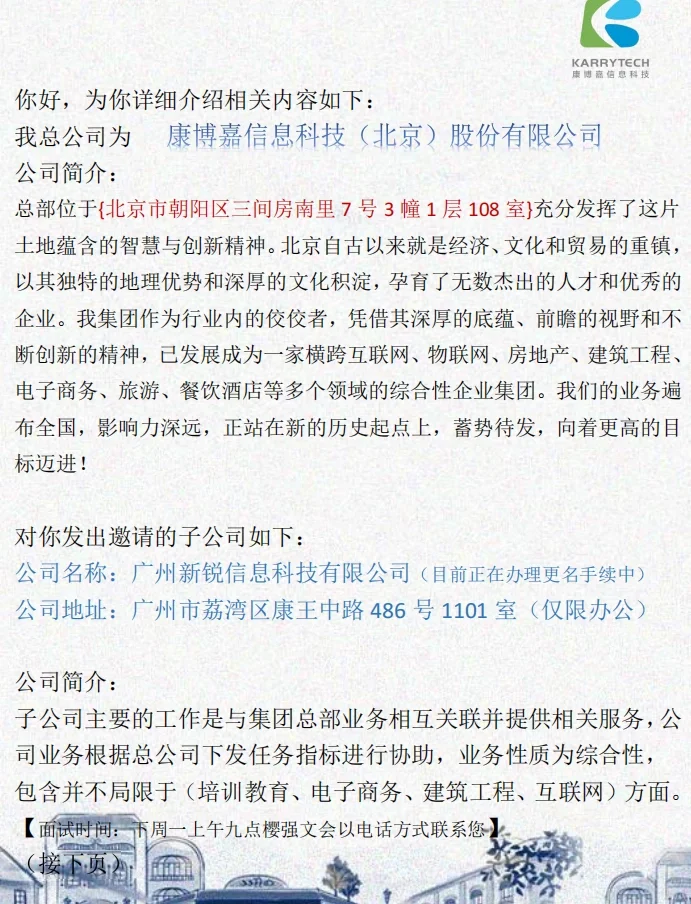 KARRYTECH
康博嘉信息科技

你好，为你详细介绍相关内容如下：
我总公司为　康博嘉信息科技（北京）股份有限公司
公司简介：
总部位于{北京市朝阳区三间房南里 7 号 3 幢 1 层 108 室}充分发挥了这片土地蕴含的智慧与创新精神。北京自古以来就是经济、文化和贸易的重镇，以其独特的地理优势和深厚的文化积淀，孕育了无数杰出的人才和优秀的企业。我集团作为行业内的佼佼者，凭借其深厚的底蕴、前瞻的视野和不断创新的精神，已发展成为一家横跨互联网、物联网、房地产、建筑工程、电子商务、旅游、餐饮酒店等多个领域的综合性企业集团。我们的业务遍布全国，影响力深远，正站在新的历史起点上，蓄势待发，向着更高的目标迈进！

对你发出邀请的子公司如下：
公司名称：广州新锐信息科技有限公司（目前正在办理更名手续中）
公司地址：广州市荔湾区康王中路 486 号 1101 室（仅限办公）

公司简介：
子公司主要的工作是与集团总部业务相互关联并提供相关服务，公司业务根据总公司下发任务指标进行协助，业务性质为综合性，包含并不局限于（培训教育、电子商务、建筑工程、互联网）方面。
【面试时间：下周一上午九点樱强文会以电话方式联系您】
（接下页）